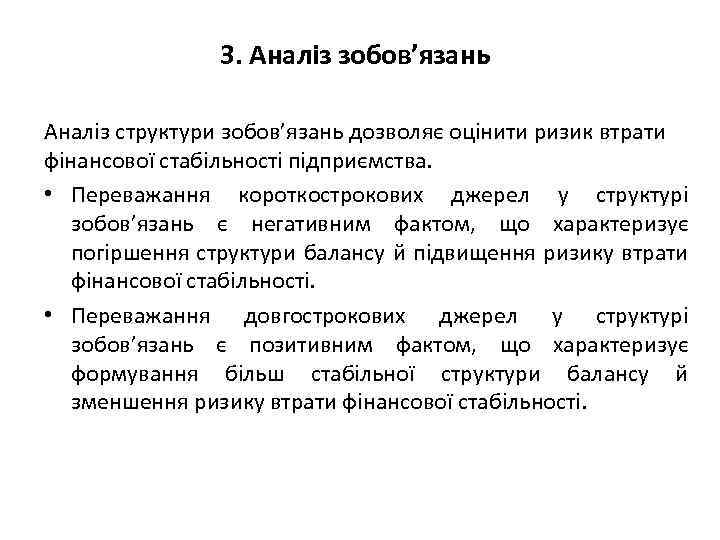 3. Аналіз зобов’язань

Аналіз структури зобов’язань дозволяє оцінити ризик втрати фінансової стабільності підприємства.

• Переважання короткострокових джерел у структурі зобов’язань є негативним фактом, що характеризує погіршення структури балансу й підвищення ризику втрати фінансової стабільності.

• Переважання довгострокових джерел у структурі зобов’язань є позитивним фактом, що характеризує формування більш стабільної структури балансу й зменшення ризику втрати фінансової стабільності.